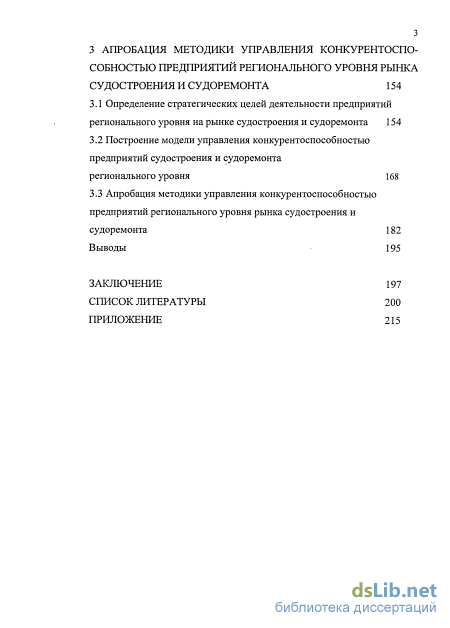 3

3 АПРОБАЦИЯ МЕТОДИКИ УПРАВЛЕНИЯ КОНКУРЕНТОСПОСОБНОСТЬЮ ПРЕДПРИЯТИЙ РЕГИОНАЛЬНОГО УРОВНЯ РЫНКА СУДОСТРОЕНИЯ И СУДОРЕМОНТА 154

3.1 Определение стратегических целей деятельности предприятий регионального уровня на рынке судостроения и судоремонта 154

3.2 Построение модели управления конкурентоспособностью предприятий судостроения и судоремонта регионального уровня 168

3.3 Апробация методики управления конкурентоспособностью предприятий регионального уровня рынка судостроения и судоремонта 182

Выводы 195

ЗАКЛЮЧЕНИЕ 197

СПИСОК ЛИТЕРАТУРЫ 200

ПРИЛОЖЕНИЕ 215

dsLib.net
библиотека диссертаций